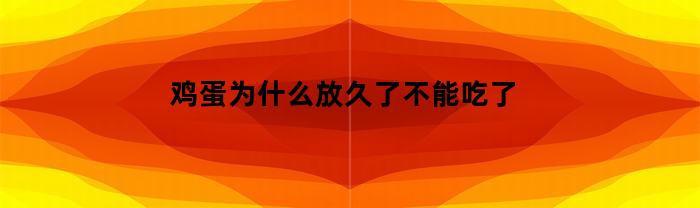 鸡蛋为什么放久了不能吃了